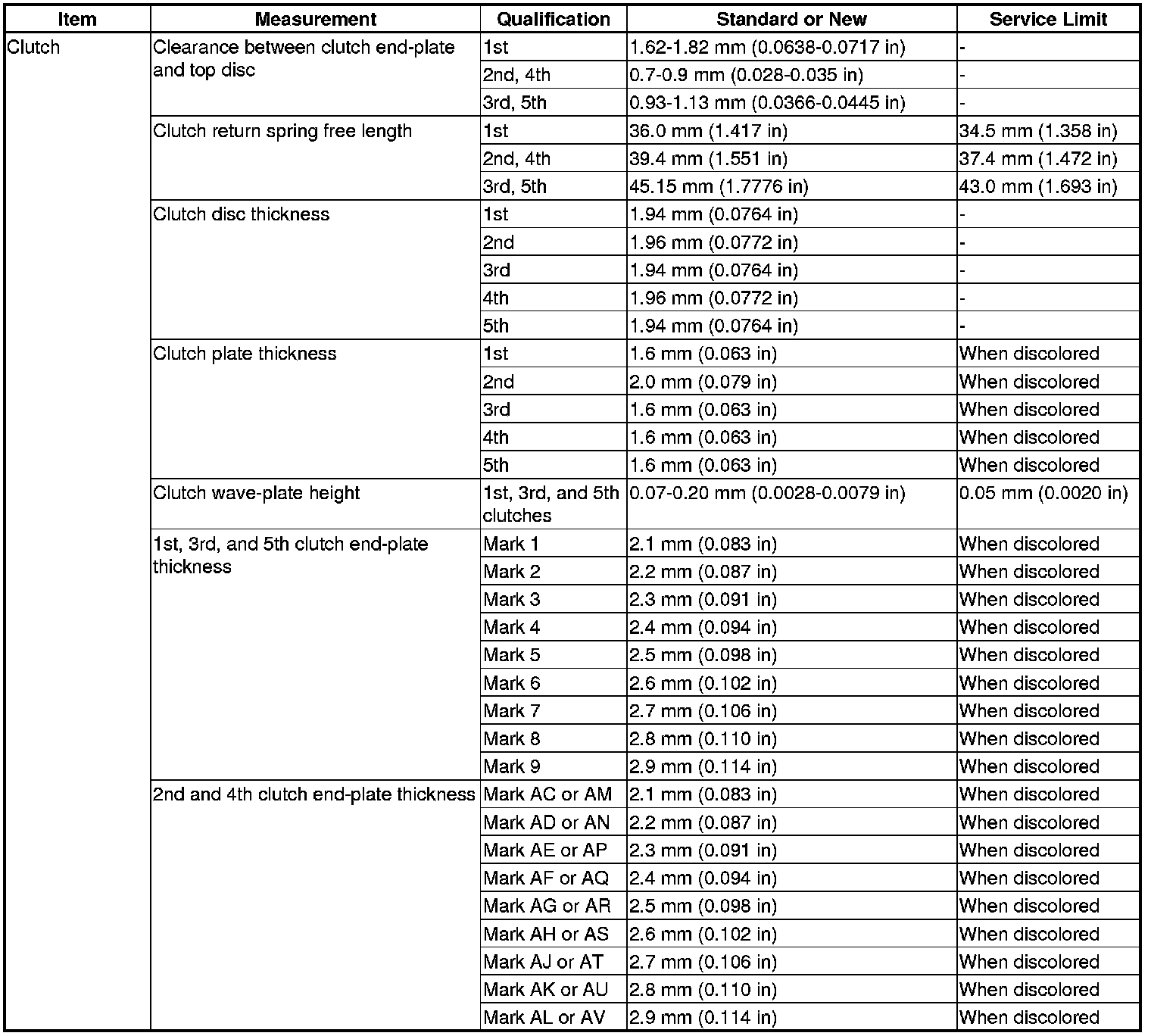 | Item | Measurement | Qualification | Standard or New | Service Limit |
|---|---|---|---|---|
| Clutch | Clearance between clutch end-plate and top disc | 1st | 1.62-1.82 mm (0.0638-0.0717 in) | - |
| | | 2nd, 4th | 0.7-0.9 mm (0.028-0.035 in) | - |
| | | 3rd, 5th | 0.93-1.13 mm (0.0366-0.0445 in) | - |
| | Clutch return spring free length | 1st | 36.0 mm (1.417 in) | 34.5 mm (1.358 in) |
| | | 2nd, 4th | 39.4 mm (1.551 in) | 37.4 mm (1.472 in) |
| | | 3rd, 5th | 45.15 mm (1.7776 in) | 43.0 mm (1.693 in) |
| | Clutch disc thickness | 1st | 1.94 mm (0.0764 in) | - |
| | | 2nd | 1.96 mm (0.0772 in) | - |
| | | 3rd | 1.94 mm (0.0764 in) | - |
| | | 4th | 1.96 mm (0.0772 in) | - |
| | | 5th | 1.94 mm (0.0764 in) | - |
| | Clutch plate thickness | 1st | 1.6 mm (0.063 in) | When discolored |
| | | 2nd | 2.0 mm (0.079 in) | When discolored |
| | | 3rd | 1.6 mm (0.063 in) | When discolored |
| | | 4th | 1.6 mm (0.063 in) | When discolored |
| | | 5th | 1.6 mm (0.063 in) | When discolored |
| | Clutch wave-plate height | 1st, 3rd, and 5th clutches | 0.07-0.20 mm (0.0028-0.0079 in) | 0.05 mm (0.0020 in) |
| | 1st, 3rd, and 5th clutch end-plate thickness | Mark 1 | 2.1 mm (0.083 in) | When discolored |
| | | Mark 2 | 2.2 mm (0.087 in) | When discolored |
| | | Mark 3 | 2.3 mm (0.091 in) | When discolored |
| | | Mark 4 | 2.4 mm (0.094 in) | When discolored |
| | | Mark 5 | 2.5 mm (0.098 in) | When discolored |
| | | Mark 6 | 2.6 mm (0.102 in) | When discolored |
| | | Mark 7 | 2.7 mm (0.106 in) | When discolored |
| | | Mark 8 | 2.8 mm (0.110 in) | When discolored |
| | | Mark 9 | 2.9 mm (0.114 in) | When discolored |
| | 2nd and 4th clutch end-plate thickness | Mark AC or AM | 2.1 mm (0.083 in) | When discolored |
| | | Mark AD or AN | 2.2 mm (0.087 in) | When discolored |
| | | Mark AE or AP | 2.3 mm (0.091 in) | When discolored |
| | | Mark AF or AQ | 2.4 mm (0.094 in) | When discolored |
| | | Mark AG or AR | 2.5 mm (0.098 in) | When discolored |
| | | Mark AH or AS | 2.6 mm (0.102 in) | When discolored |
| | | Mark AJ or AT | 2.7 mm (0.106 in) | When discolored |
| | | Mark AK or AU | 2.8 mm (0.110 in) | When discolored |
| | | Mark AL or AV | 2.9 mm (0.114 in) | When discolored |